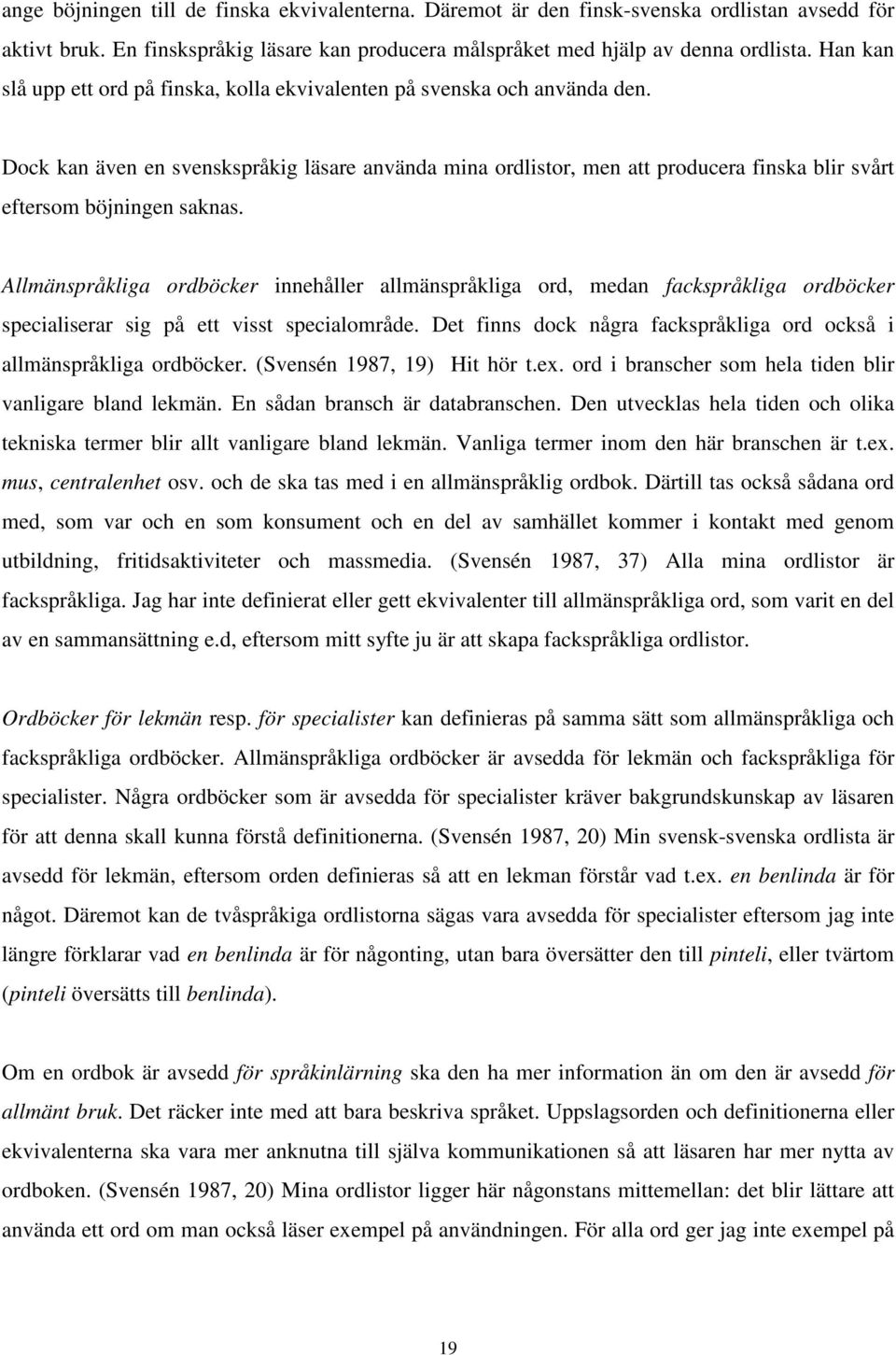 ange böjningen till de finska ekvivalenterna. Däremot är den finsk-svenska ordlistan avsedd för aktivt bruk. En finskspråkig läsare kan producera målspråket med hjälp av denna ordlista. Han kan slå upp ett ord på finska, kolla ekvivalenten på svenska och använda den.

Dock kan även en svenskspråkig läsare använda mina ordlistor, men att producera finska blir svårt eftersom böjningen saknas.

Allmänspråkliga ordböcker innehåller allmänspråkliga ord, medan fackspråkliga ordböcker specialiserar sig på ett visst specialområde. Det finns dock några fackspråkliga ord också i allmänspråkliga ordböcker. (Svensén 1987, 19) Hit hör t.ex. ord i branscher som hela tiden blir vanligare bland lekmän. En sådan bransch är databranschen. Den utvecklas hela tiden och olika tekniska termer blir allt vanligare bland lekmän. Vanliga termer inom den här branschen är t.ex. mus, centralenhet osv. och de ska tas med i en allmänspråklig ordbok. Därtill tas också sådana ord med, som var och en som konsument och en del av samhället kommer i kontakt med genom utbildning, fritidsaktiviteter och massmedia. (Svensén 1987, 37) Alla mina ordlistor är fackspråkliga. Jag har inte definierat eller gett ekvivalenter till allmänspråkliga ord, som varit en del av en sammansättning e.d, eftersom mitt syfte ju är att skapa fackspråkliga ordlistor.

Ordböcker för lekmän resp. för specialister kan definieras på samma sätt som allmänspråkliga och fackspråkliga ordböcker. Allmänspråkliga ordböcker är avsedda för lekmän och fackspråkliga för specialister. Några ordböcker som är avsedda för specialister kräver bakgrundskunskap av läsaren för att denna skall kunna förstå definitionerna. (Svensén 1987, 20) Min svensk-svenska ordlista är avsedd för lekmän, eftersom orden definieras så att en lekman förstår vad t.ex. en benlinda är för något. Däremot kan de tvåspråkiga ordlistorna sägas vara avsedda för specialister eftersom jag inte längre förklarar vad en benlinda är för någonting, utan bara översätter den till pinteli, eller tvärtom (pinteli översätts till benlinda).

Om en ordbok är avsedd för språkinlärning ska den ha mer information än om den är avsedd för allmänt bruk. Det räcker inte med att bara beskriva språket. Uppslagsorden och definitionerna eller ekvivalenterna ska vara mer anknutna till själva kommunikationen så att läsaren har mer nytta av ordboken. (Svensén 1987, 20) Mina ordlistor ligger här någonstans mittemellan: det blir lättare att använda ett ord om man också läser exempel på användningen. För alla ord ger jag inte exempel på

19